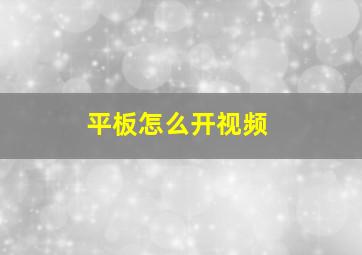 平板怎么开视频